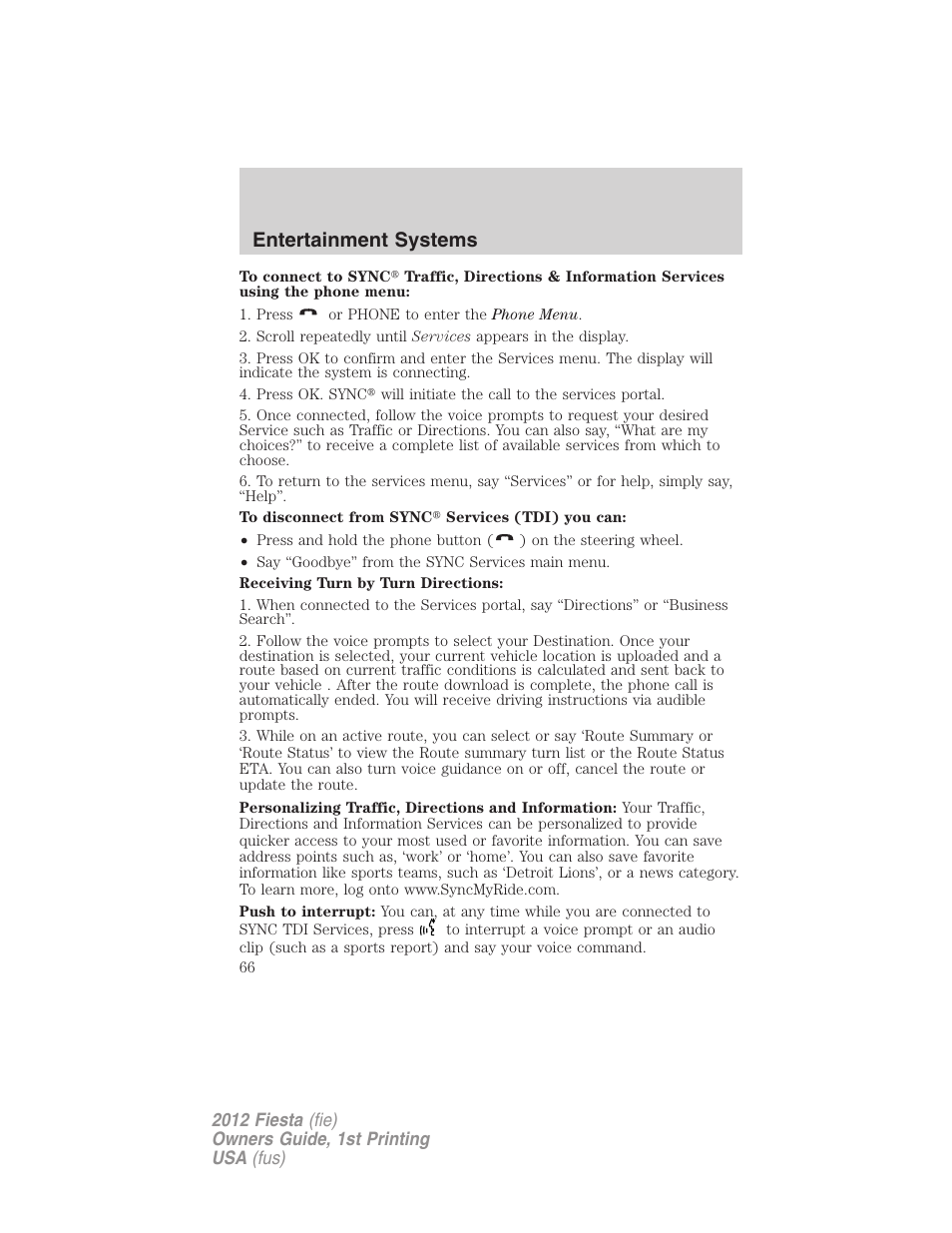 Entertainment Systems

To connect to SYNC® Traffic, Directions & Information Services using the phone menu:

1. Press or PHONE to enter the Phone Menu.

2. Scroll repeatedly until Services appears in the display.

3. Press OK to confirm and enter the Services menu. The display will indicate the system is connecting.

4. Press OK. SYNC® will initiate the call to the services portal.

5. Once connected, follow the voice prompts to request your desired Service such as Traffic or Directions. You can also say, “What are my choices?” to receive a complete list of available services from which to choose.

6. To return to the services menu, say “Services” or for help, simply say, “Help”.

To disconnect from SYNC® Services (TDI) you can:

• Press and hold the phone button ( ) on the steering wheel.

• Say “Goodbye” from the SYNC Services main menu.

Receiving Turn by Turn Directions:

1. When connected to the Services portal, say “Directions” or “Business Search”.

2. Follow the voice prompts to select your Destination. Once your destination is selected, your current vehicle location is uploaded and a route based on current traffic conditions is calculated and sent back to your vehicle . After the route download is complete, the phone call is automatically ended. You will receive driving instructions via audible prompts.

3. While on an active route, you can select or say ‘Route Summary or ‘Route Status’ to view the Route summary turn list or the Route Status ETA. You can also turn voice guidance on or off, cancel the route or update the route.

Personalizing Traffic, Directions and Information: Your Traffic, Directions and Information Services can be personalized to provide quicker access to your most used or favorite information. You can save address points such as, ‘work’ or ‘home’. You can also save favorite information like sports teams, such as ‘Detroit Lions’, or a news category. To learn more, log onto www.SyncMyRide.com.

Push to interrupt: You can, at any time while you are connected to SYNC TDI Services, press to interrupt a voice prompt or an audio clip (such as a sports report) and say your voice command.

66

2012 Fiesta (fie)
Owners Guide, 1st Printing
USA (fus)